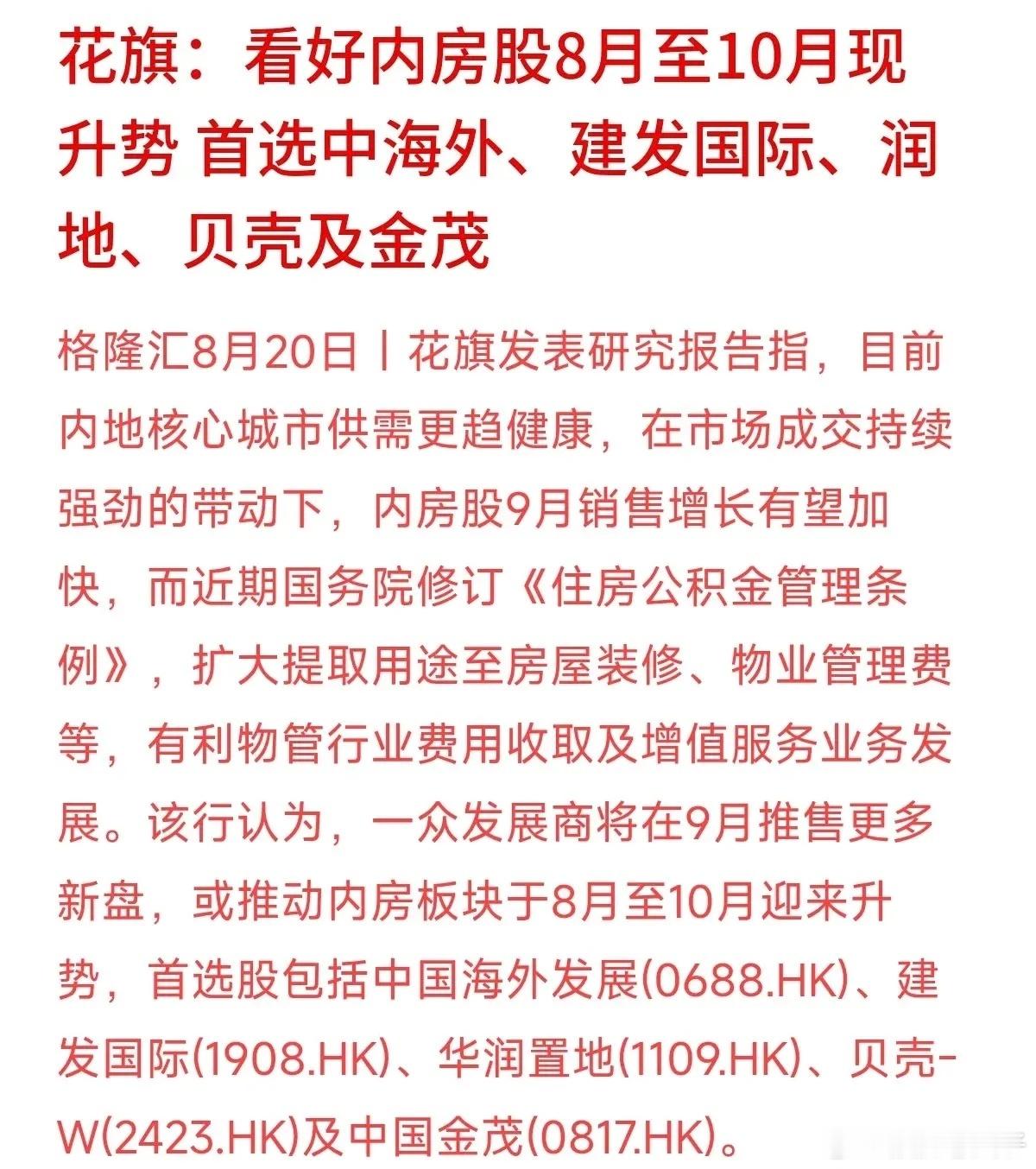 花旗：看好内房股8月至10月现升势 首选中海外、建发国际、润地、贝壳及金茂

格隆汇8月20日丨花旗发表研究报告指，目前内地核心城市供需更趋健康，在市场成交持续强劲的带动下，内房股9月销售增长有望加快，而近期国务院修订《住房公积金管理条例》，扩大提取用途至房屋装修、物业管理费等，有利物管行业费用收取及增值服务业务发展。该行认为，一众发展商将在9月推售更多新盘，或推动内房板块于8月至10月迎来升势，首选股包括中国海外发展(0688.HK)、建发国际(1908.HK)、华润置地(1109.HK)、贝壳-W(2423.HK)及中国金茂(0817.HK)。